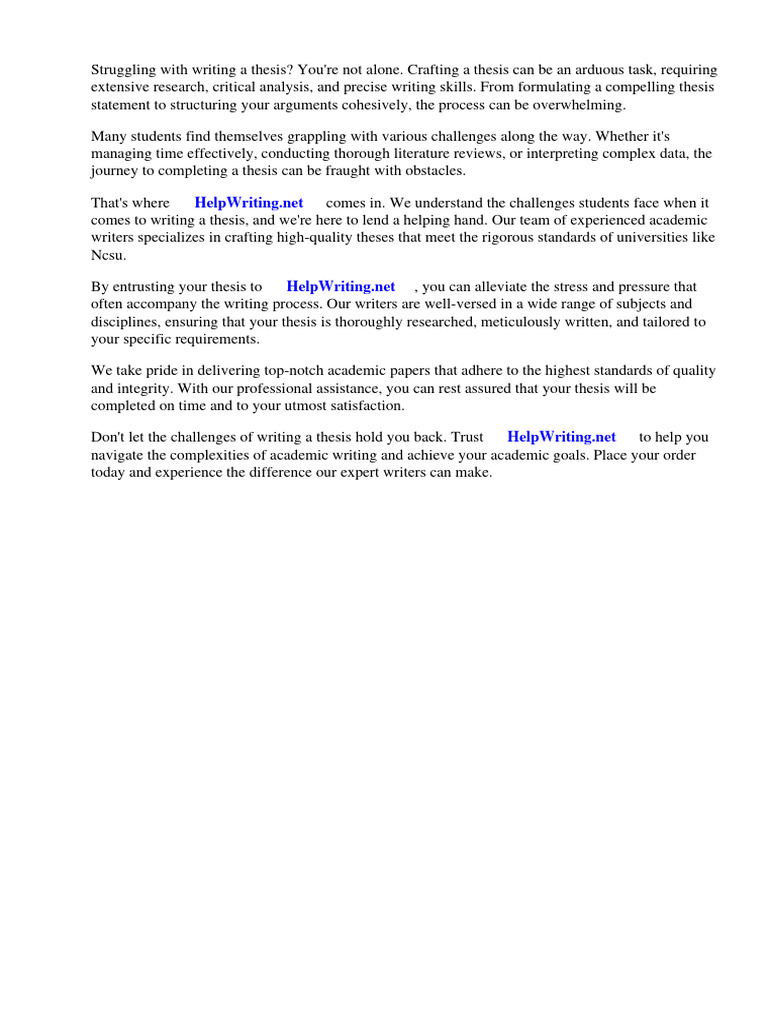 Struggling with writing a thesis? You're not alone. Crafting a thesis can be an arduous task, requiring extensive research, critical analysis, and precise writing skills. From formulating a compelling thesis statement to structuring your arguments cohesively, the process can be overwhelming.

Many students find themselves grappling with various challenges along the way. Whether it's managing time effectively, conducting thorough literature reviews, or interpreting complex data, the journey to completing a thesis can be fraught with obstacles.

That's where HelpWriting.net comes in. We understand the challenges students face when it comes to writing a thesis, and we're here to lend a helping hand. Our team of experienced academic writers specializes in crafting high-quality theses that meet the rigorous standards of universities like Ncsu.

By entrusting your thesis to HelpWriting.net , you can alleviate the stress and pressure that often accompany the writing process. Our writers are well-versed in a wide range of subjects and disciplines, ensuring that your thesis is thoroughly researched, meticulously written, and tailored to your specific requirements.

We take pride in delivering top-notch academic papers that adhere to the highest standards of quality and integrity. With our professional assistance, you can rest assured that your thesis will be completed on time and to your utmost satisfaction.

Don't let the challenges of writing a thesis hold you back. Trust HelpWriting.net to help you navigate the complexities of academic writing and achieve your academic goals. Place your order today and experience the difference our expert writers can make.